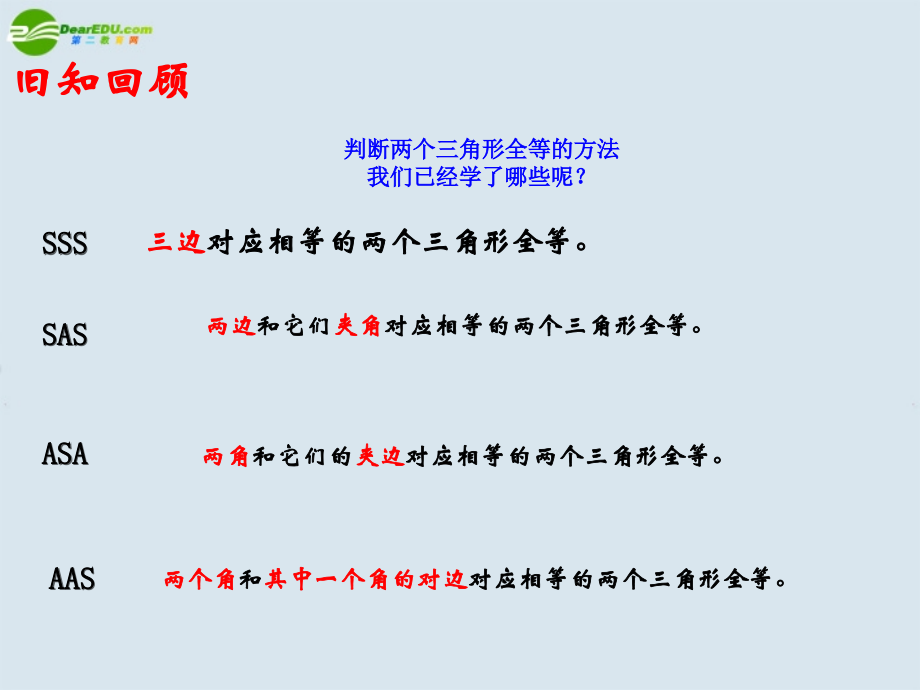 DearEDU.com
第二教育网

旧知回顾

判断两个三角形全等的方法
我们已经学了哪些呢？

SSS　三边对应相等的两个三角形全等。

SAS　两边和它们夹角对应相等的两个三角形全等。

ASA　两角和它们的夹边对应相等的两个三角形全等。

AAS　两个角和其中一个角的对边对应相等的两个三角形全等。